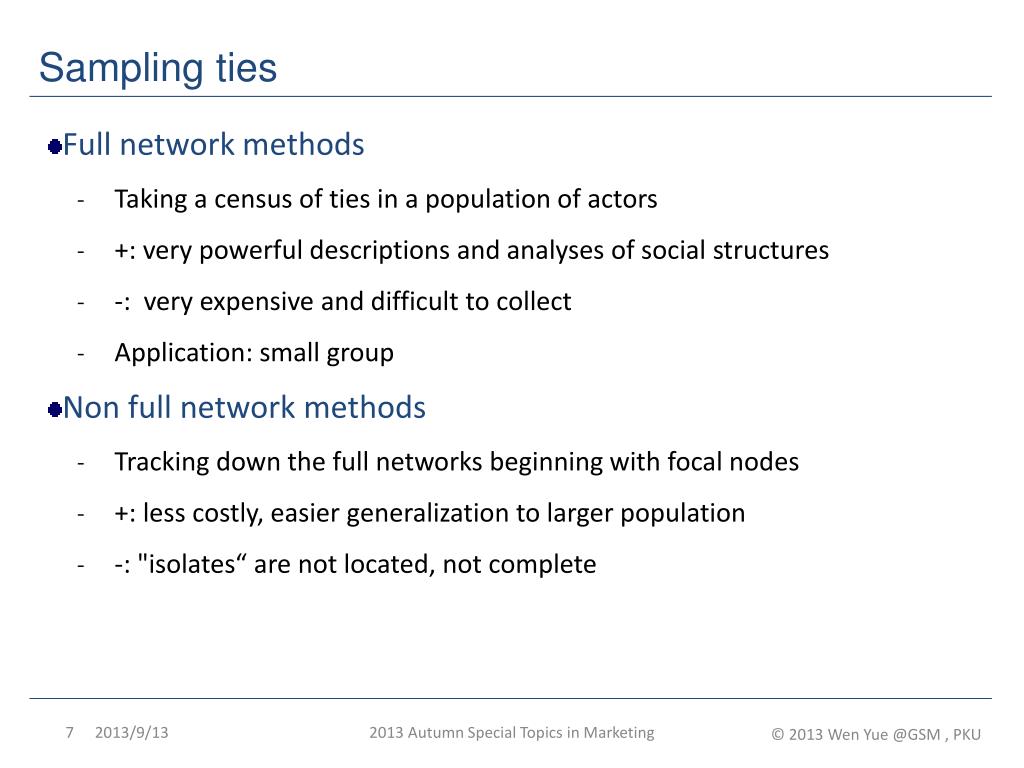 Sampling ties

Full network methods

- Taking a census of ties in a population of actors
- +: very powerful descriptions and analyses of social structures
- -: very expensive and difficult to collect
- Application: small group

Non full network methods

- Tracking down the full networks beginning with focal nodes
- +: less costly, easier generalization to larger population
- -: "isolates“ are not located, not complete

7 2013/9/13 2013 Autumn Special Topics in Marketing © 2013 Wen Yue @GSM , PKU